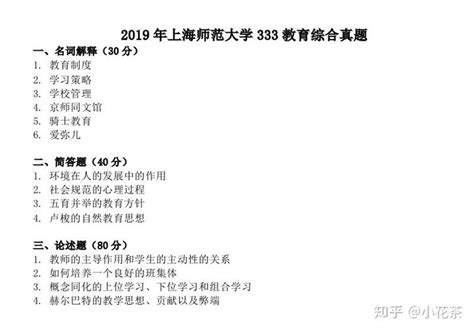 2019 年上海师范大学 333 教育综合真题

一、名词解释（30 分）
1. 教育制度
2. 学习策略
3. 学校管理
4. 京师同文馆
5. 骑士教育
6. 爱弥儿

二、简答题（40 分）
1. 环境在人的发展中的作用
2. 社会规范的心理过程
3. 五育并举的教育方针
4. 卢梭的自然教育思想

三、论述题（80 分）
1. 教师的主导作用和学生的主动性的关系
2. 如何培养一个良好的班集体
3. 概念同化的上位学习、下位学习和组合学习
4. 赫尔巴特的教学思想、贡献以及弊端

知乎 @小花茶